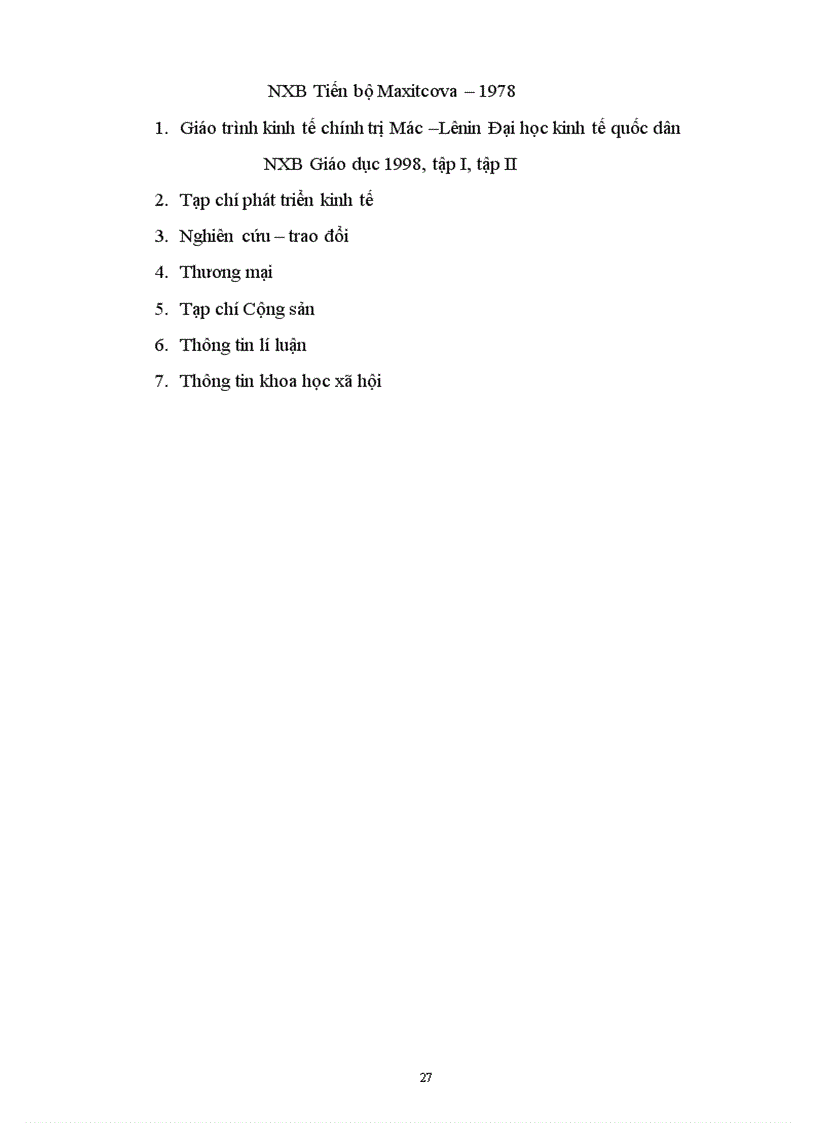 NXB Tiến bộ Maxitcova – 1978

1. Giáo trình kinh tế chính trị Mác –Lênin Đại học kinh tế quốc dân

NXB Giáo dục 1998, tập I, tập II

2. Tạp chí phát triển kinh tế

3. Nghiên cứu – trao đổi

4. Thương mại

5. Tạp chí Cộng sản

6. Thông tin lí luận

7. Thông tin khoa học xã hội

27